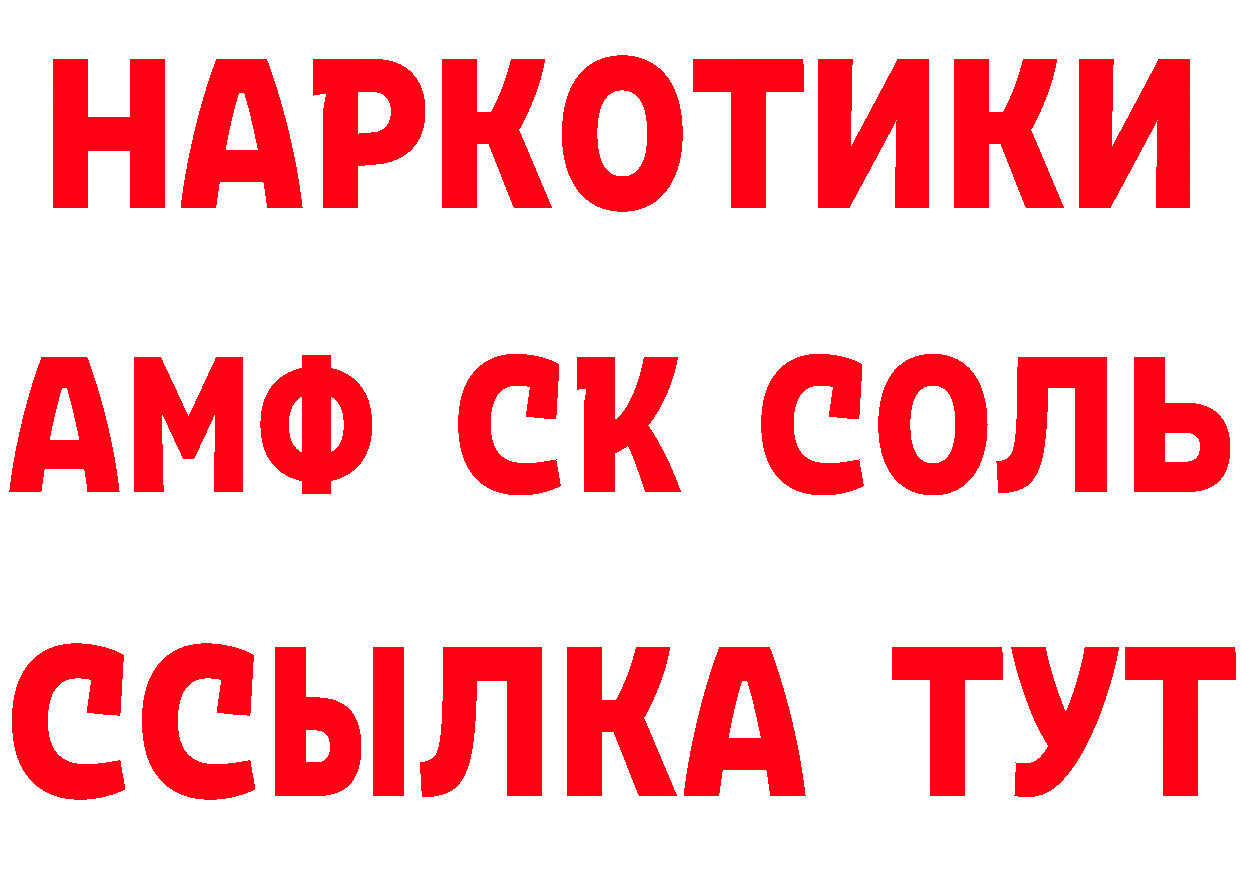 НАРКОТИКИ

АМФ СК СОЛЬ

ССЫЛКА ТУТ